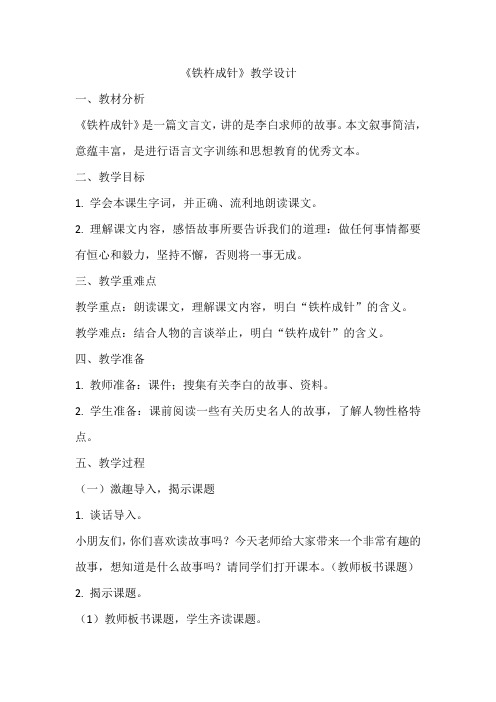 《铁杵成针》教学设计

一、教材分析

《铁杵成针》是一篇文言文，讲的是李白求师的故事。本文叙事简洁，意蕴丰富，是进行语言文字训练和思想教育的优秀文本。

二、教学目标

1. 学会本课生字词，并正确、流利地朗读课文。

2. 理解课文内容，感悟故事所要告诉我们的道理：做任何事情都要有恒心和毅力，坚持不懈，否则将一事无成。

三、教学重难点

教学重点：朗读课文，理解课文内容，明白“铁杵成针”的含义。

教学难点：结合人物的言谈举止，明白“铁杵成针”的含义。

四、教学准备

1. 教师准备：课件；搜集有关李白的故事、资料。

2. 学生准备：课前阅读一些有关历史名人的故事，了解人物性格特点。

五、教学过程

（一）激趣导入，揭示课题

1. 谈话导入。

小朋友们，你们喜欢读故事吗？今天老师给大家带来一个非常有趣的故事，想知道是什么故事吗？请同学们打开课本。（教师板书课题）

2. 揭示课题。

（1）教师板书课题，学生齐读课题。